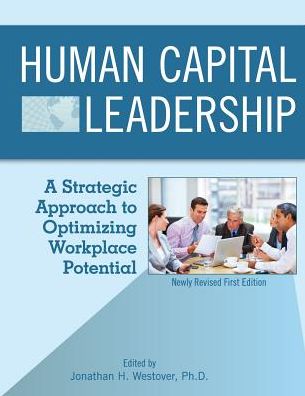 HUMAN CAPITAL
LEADERSHIP

A Strategic Approach to Optimizing Workplace Potential

Newly Revised First Edition

Edited by
Jonathan H. Westover, Ph.D.